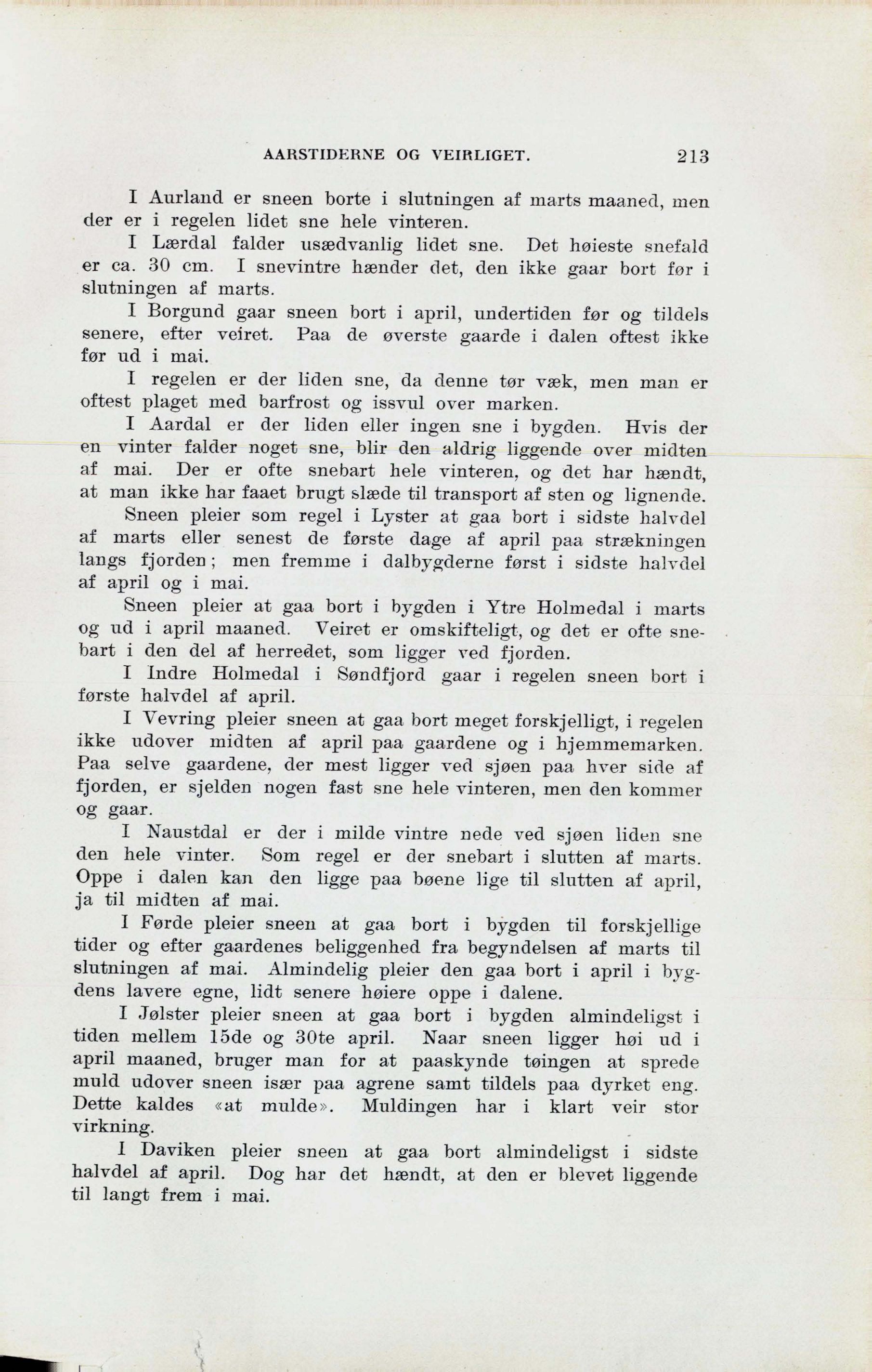 AARSTIDERNE OG VEIRLIGET. 213

I Aurland er sneen borte i slutningen af marts maaned, men der er i regelen lidet sne hele vinteren.

I Lærdal falder usædvanlig lidet sne. Det høieste snefald er ca. 30 cm. I snevintre hænder det, den ikke gaar bort før i slutningen af marts.

I Borgund gaar sneen bort i april, undertiden før og tildels senere, efter veiret. Paa de øverste gaarde i dalen oftest ikke før ud i mai.

I regelen er der liden sne, da denne tør væk, men man er oftest plaget med barfrost og issvul over marken.

I Aardal er der liden eller ingen sne i bygden. Hvis der en vinter falder noget sne, blir den aldrig liggende over midten af mai. Der er ofte snebart hele vinteren, og det har hændt, at man ikke har faaet brugt slæde til transport af sten og lignende.

Sneen pleier som regel i Lyster at gaa bort i sidste halvdel af marts eller senest de første dage af april paa strækningen langs fjorden; men fremme i dalbygderne først i sidste halvdel af april og i mai.

Sneen pleier at gaa bort i bygden i Ytre Holmedal i marts og ud i april maaned. Veiret er omskifteligt, og det er ofte snebart i den del af herredet, som ligger ved fjorden.

I Indre Holmedal i Søndfjord gaar i regelen sneen bort i første halvdel af april.

I Vevring pleier sneen at gaa bort meget forskjelligt, i regelen ikke udover midten af april paa gaardene og i hjemmemarken. Paa selve gaardene, der mest ligger ved sjøen paa hver side af fjorden, er sjelden nogen fast sne hele vinteren, men den kommer og gaar.

I Naustdal er der i milde vintre nede ved sjøen liden sne den hele vinter. Som regel er der snebart i slutten af marts. Oppe i dalen kan den ligge paa bøene lige til slutten af april, ja til midten af mai.

I Førde pleier sneen at gaa bort i bygden til forskjellige tider og efter gaardenes beliggenhed fra begyndelsen af marts til slutningen af mai. Almindelig pleier den gaa bort i april i bygdens lavere egne, lidt senere høiere oppe i dalene.

I Jølster pleier sneen at gaa bort i bygden almindeligst i tiden mellem 15de og 30te april. Naar sneen ligger høi ud i april maaned, bruger man for at paaskynde tøingen at sprede muld udover sneen især paa agrene samt tildels paa dyrket eng. Dette kaldes «at mulde». Muldingen har i klart veir stor virkning.

I Daviken pleier sneen at gaa bort almindeligst i sidste halvdel af april. Dog har det hændt, at den er blevet liggende til langt frem i mai.